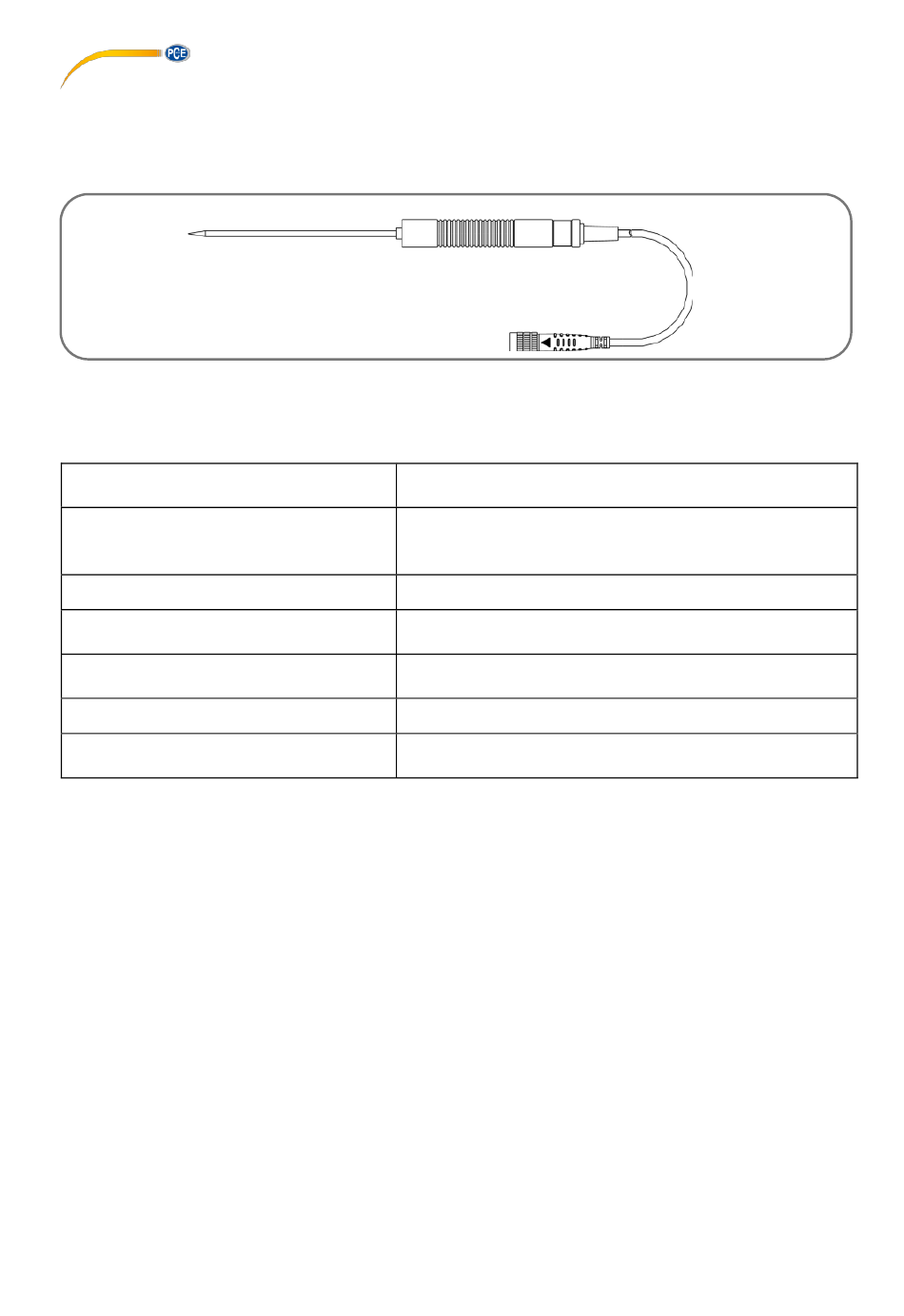 PCE